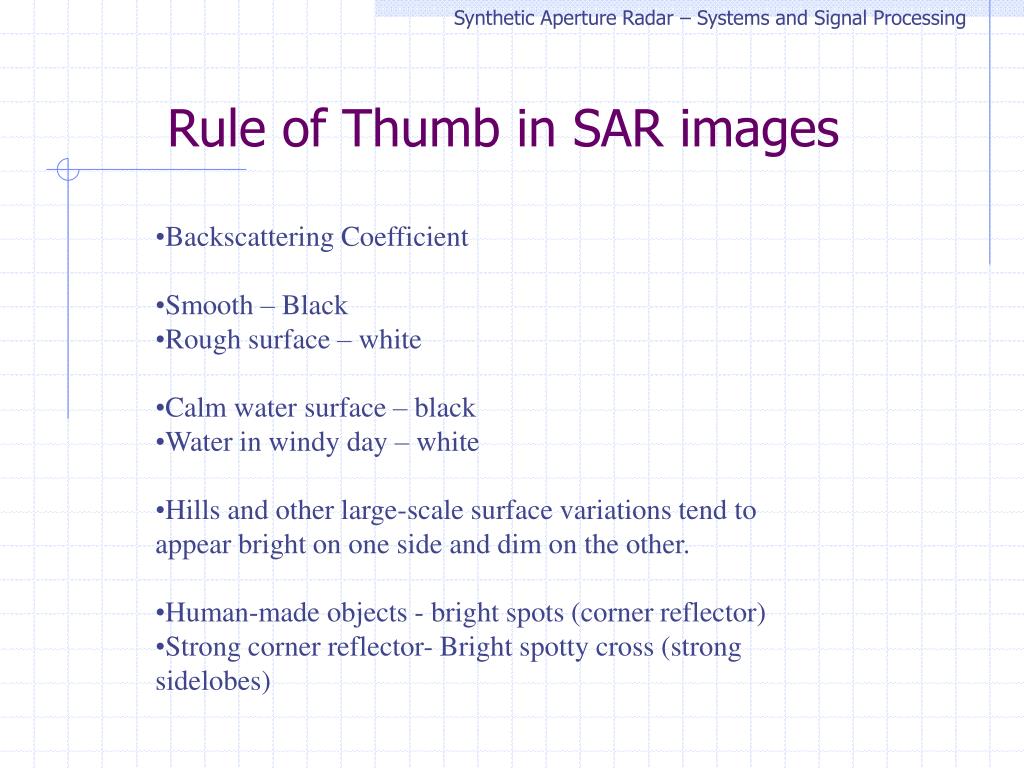 Synthetic Aperture Radar – Systems and Signal Processing

Rule of Thumb in SAR images

•Backscattering Coefficient

•Smooth – Black
•Rough surface – white

•Calm water surface – black
•Water in windy day – white

•Hills and other large-scale surface variations tend to appear bright on one side and dim on the other.

•Human-made objects - bright spots (corner reflector)
•Strong corner reflector- Bright spotty cross (strong sidelobes)